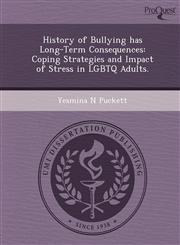 ProQuest

History of Bullying has Long-Term Consequences: Coping Strategies and Impact of Stress in LGBTQ Adults.

Yeamina N Puckett

UMI DISSERTATION PUBLISHING

SINCE 1938